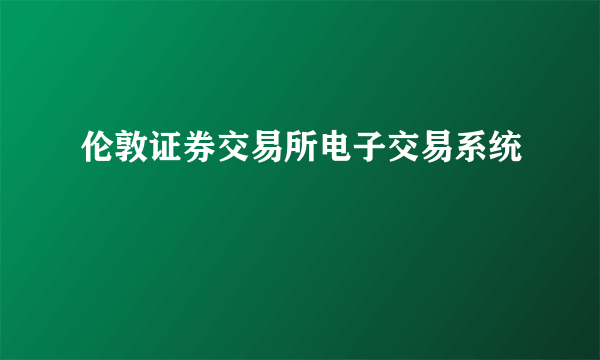 伦敦证券交易所电子交易系统